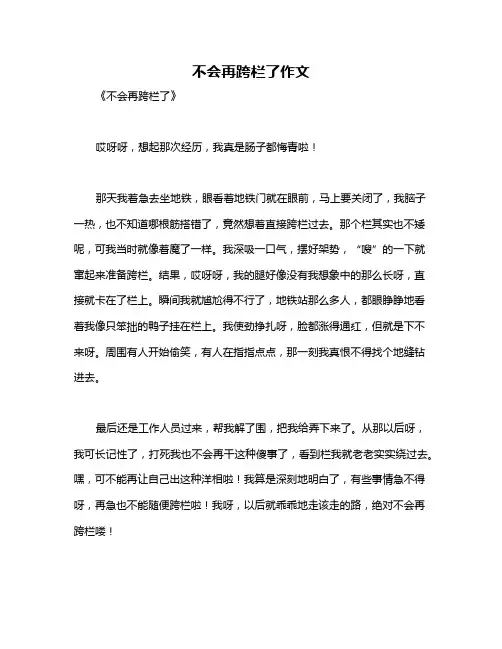 不会再跨栏了作文

《不会再跨栏了》

哎呀呀，想起那次经历，我真是肠子都悔青啦！

那天我着急去坐地铁，眼看着地铁门就在眼前，马上要关闭了，我脑子一热，也不知道哪根筋搭错了，竟然想着直接跨栏过去。那个栏其实也不矮呢，可我当时就像着魔了一样。我深吸一口气，摆好架势，“嗖”的一下就窜起来准备跨栏。结果，哎呀呀，我的腿好像没有我想象中的那么长呀，直接就卡在了栏上。瞬间我就尴尬得不行了，地铁站那么多人，都眼睁睁地看着我像只笨拙的鸭子挂在栏上。我使劲挣扎呀，脸都涨得通红，但就是下不来呀。周围有人开始偷笑，有人在指指点点，那一刻我真恨不得找个地缝钻进去。

最后还是工作人员过来，帮我解了围，把我给弄下来了。从那以后呀，我可长记性了，打死我也不会再干这种傻事了，看到栏我就老老实实绕过去。嘿，可不能再让自己出这种洋相啦！我算是深刻地明白了，有些事情急不得呀，再急也不能随便跨栏啦！我呀，以后就乖乖地走该走的路，绝对不会再跨栏喽！